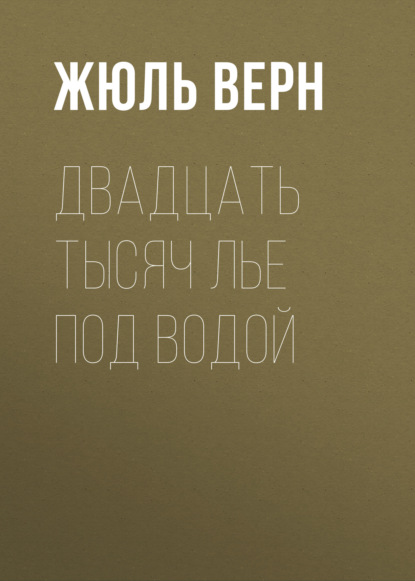 ЖЮЛЬ ВЕРН

ДВАДЦАТЬ ТЫСЯЧ ЛЬЕ ПОД ВОДОЙ